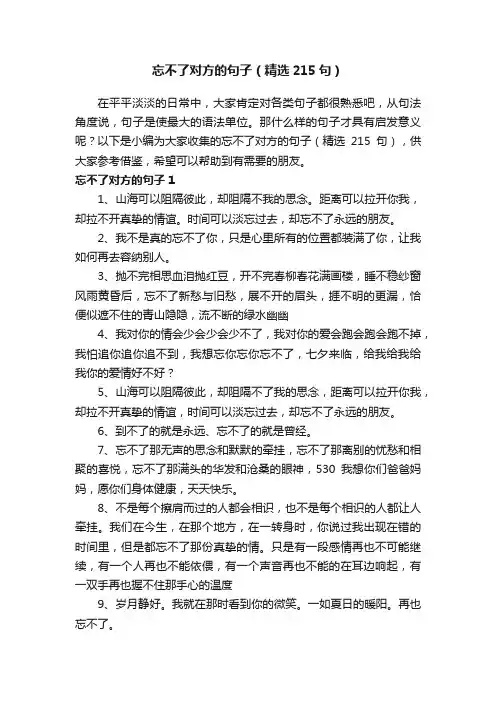 忘不了对方的句子（精选 215 句）

在平平淡淡的日常中，大家肯定对各类句子都很熟悉吧，从句法角度说，句子是使最大的语法单位。那什么样的句子才具有启发意义呢？以下是小编为大家收集的忘不了对方的句子（精选 215 句），供大家参考借鉴，希望可以帮助到有需要的朋友。

忘不了对方的句子 1

1、山海可以阻隔彼此，却阻隔不我的思念。距离可以拉开你我，却拉不开真挚的情谊。时间可以淡忘过去，却忘不了永远的朋友。

2、我不是真的忘不了你，只是心里所有的位置都装满了你，让我如何再去容纳别人。

3、抛不完相思血泪抛红豆，开不完春柳春花满画楼，睡不稳纱窗风雨黄昏后，忘不了新愁与旧愁，展不开的眉头，捱不明的更漏，恰便似遮不住的青山隐隐，流不断的绿水幽幽

4、我对你的情会少会少会少不了，我对你的爱会跑会跑会跑不掉，我怕追你追你追不到，我想忘你忘你忘不了，七夕来临，给我给我给我你的爱情好不好？

5、山海可以阻隔彼此，却阻隔不了我的思念，距离可以拉开你我，却拉不开真挚的情谊，时间可以淡忘过去，却忘不了永远的朋友。

6、到不了的就是永远、忘不了的就是曾经。

7、忘不了那无声的思念和默默的牵挂，忘不了那离别的忧愁和相聚的喜悦，忘不了那满头的华发和沧桑的眼神，530 我想你们爸爸妈妈，愿你们身体健康，天天快乐。

8、不是每个擦肩而过的人都会相识，也不是每个相识的人都让人牵挂。我们在今生，在那个地方，在一转身时，你说过我出现在错的时间里，但是都忘不了那份真挚的情。只是有一段感情再也不可能继续，有一个人再也不能依偎，有一个声音再也不能的在耳边响起，有一双手再也握不住那手心的温度

9、岁月静好。我就在那时看到你的微笑。一如夏日的暖阳。再也忘不了。